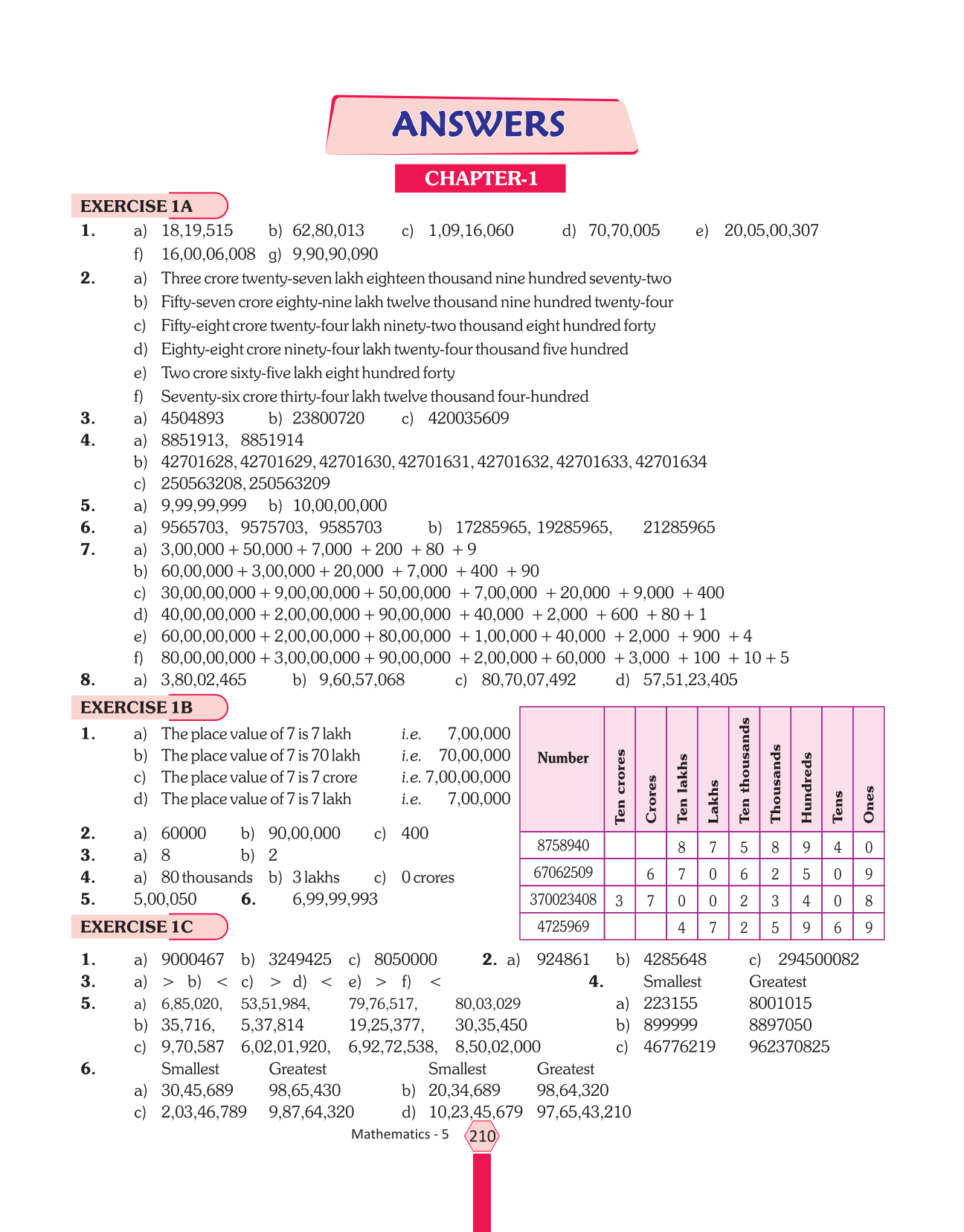 ANSWERS

CHAPTER-1

EXERCISE 1A

1. a) 18,19,515 b) 62,80,013 c) 1,09,16,060 d) 70,70,005 e) 20,05,00,307
f) 16,00,06,008 g) 9,90,90,090

2. a) Three crore twenty-seven lakh eighteen thousand nine hundred seventy-two
b) Fifty-seven crore eighty-nine lakh twelve thousand nine hundred twenty-four
c) Fifty-eight crore twenty-four lakh ninety-two thousand eight hundred forty
d) Eighty-eight crore ninety-four lakh twenty-four thousand five hundred
e) Two crore sixty-five lakh eight hundred forty
f) Seventy-six crore thirty-four lakh twelve thousand four-hundred

3. a) 4504893 b) 23800720 c) 420035609

4. a) 8851913, 8851914
b) 42701628, 42701629, 42701630, 42701631, 42701632, 42701633, 42701634
c) 250563208, 250563209

5. a) 9,99,99,999 b) 10,00,00,000

6. a) 9565703, 9575703, 9585703 b) 17285965, 19285965, 21285965

7. a) 3,00,000 + 50,000 + 7,000 + 200 + 80 + 9
b) 60,00,000 + 3,00,000 + 20,000 + 7,000 + 400 + 90
c) 30,00,00,000 + 9,00,00,000 + 50,00,000 + 7,00,000 + 20,000 + 9,000 + 400
d) 40,00,00,000 + 2,00,00,000 + 90,00,000 + 40,000 + 2,000 + 600 + 80 + 1
e) 60,00,00,000 + 2,00,00,000 + 80,00,000 + 1,00,000 + 40,000 + 2,000 + 900 + 4
f) 80,00,00,000 + 3,00,00,000 + 90,00,000 + 2,00,000 + 60,000 + 3,000 + 100 + 10 + 5

8. a) 3,80,02,465 b) 9,60,57,068 c) 80,70,07,492 d) 57,51,23,405

EXERCISE 1B

1. a) The place value of 7 is 7 lakh i.e. 7,00,000
b) The place value of 7 is 70 lakh i.e. 70,00,000
c) The place value of 7 is 7 crore i.e. 7,00,00,000
d) The place value of 7 is 7 lakh i.e. 7,00,000

2. a) 60000 b) 90,00,000 c) 400
3. a) 8 b) 2
4. a) 80 thousands b) 3 lakhs c) 0 crores
5. 5,00,050 6. 6,99,99,993

| Number | Ten crores | Crores | Ten lakhs | Lakhs | Ten thousands | Thousands | Hundreds | Tens | Ones |
|---|---|---|---|---|---|---|---|---|---|
| 8758940 | | | 8 | 7 | 5 | 8 | 9 | 4 | 0 |
| 67062509 | | 6 | 7 | 0 | 6 | 2 | 5 | 0 | 9 |
| 370023408 | 3 | 7 | 0 | 0 | 2 | 3 | 4 | 0 | 8 |
| 4725969 | | | 4 | 7 | 2 | 5 | 9 | 6 | 9 |

EXERCISE 1C

1. a) 9000467 b) 3249425 c) 8050000 2. a) 924861 b) 4285648 c) 294500082

3. a) > b) < c) > d) < e) > f) <

4. Smallest Greatest
a) 223155 8001015
b) 899999 8897050
c) 46776219 962370825

5. a) 6,85,020, 53,51,984, 79,76,517, 80,03,029
b) 35,716, 5,37,814 19,25,377, 30,35,450
c) 9,70,587 6,02,01,920, 6,92,72,538, 8,50,02,000

6. Smallest Greatest Smallest Greatest
a) 30,45,689 98,65,430 b) 20,34,689 98,64,320
c) 2,03,46,789 9,87,64,320 d) 10,23,45,679 97,65,43,210

Mathematics - 5 210